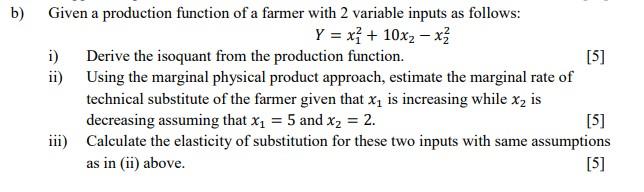 b) Given a production function of a farmer with 2 variable inputs as follows:

$Y = x_1^2 + 10x_2 - x_2^2$

i) Derive the isoquant from the production function. [5]

ii) Using the marginal physical product approach, estimate the marginal rate of technical substitute of the farmer given that $x_1$ is increasing while $x_2$ is decreasing assuming that $x_1 = 5$ and $x_2 = 2$. [5]

iii) Calculate the elasticity of substitution for these two inputs with same assumptions as in (ii) above. [5]